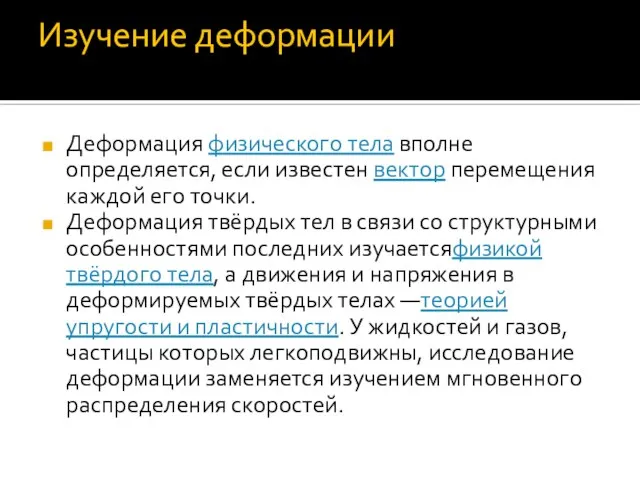 Изучение деформации

Деформация физического тела вполне определяется, если известен вектор перемещения каждой его точки.

Деформация твёрдых тел в связи со структурными особенностями последних изучаетсяфизикой твёрдого тела, а движения и напряжения в деформируемых твёрдых телах —теорией упругости и пластичности. У жидкостей и газов, частицы которых легкоподвижны, исследование деформации заменяется изучением мгновенного распределения скоростей.